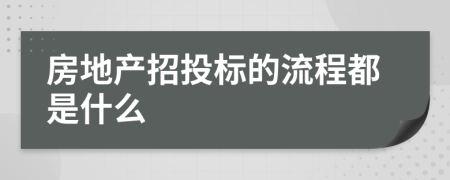 房地产招投标的流程都是什么